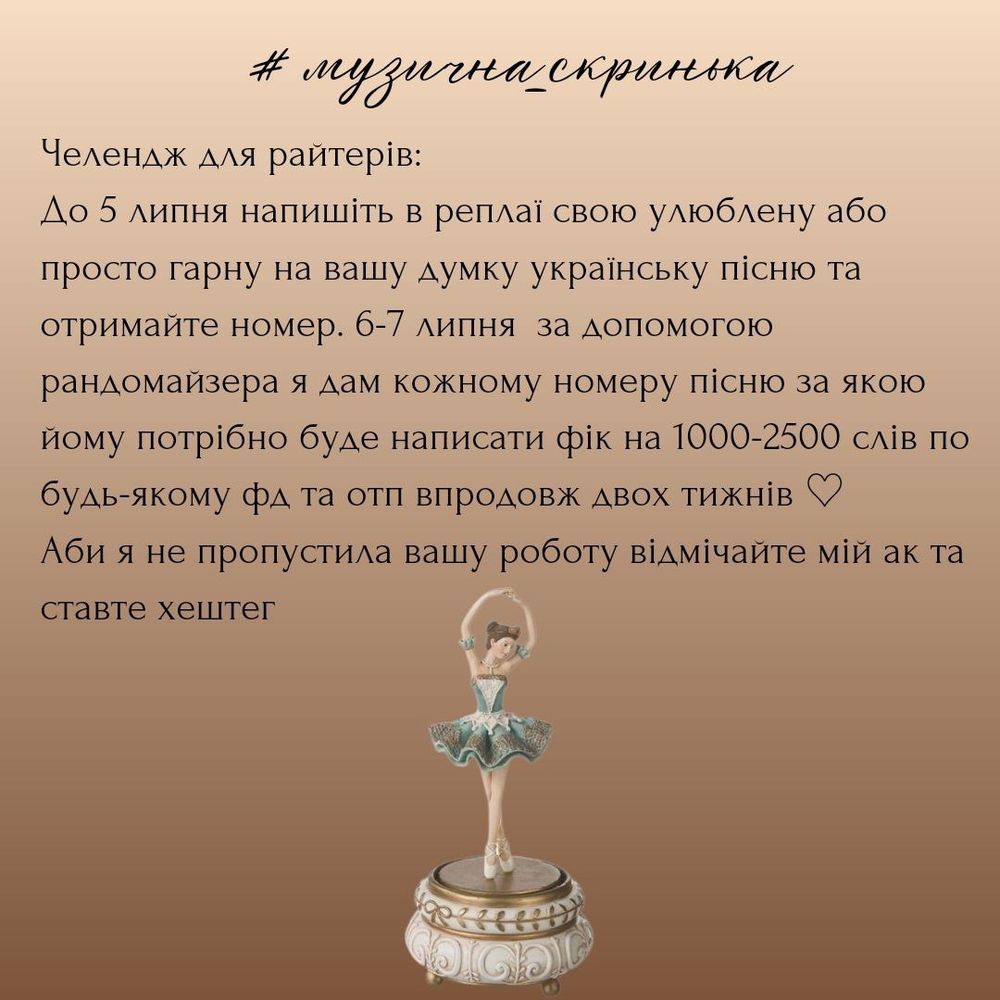 # музична_скринька

Челендж для райтерів:
До 5 липня напишіть в реплаї свою улюблену або просто гарну на вашу думку українську пісню та отримайте номер. 6-7 липня  за допомогою рандомайзера я дам кожному номеру пісню за якою йому потрібно буде написати фік на 1000-2500 слів по будь-якому фд та отп впродовж двох тижнів ♡
Аби я не пропустила вашу роботу відмічайте мій ак та ставте хештег